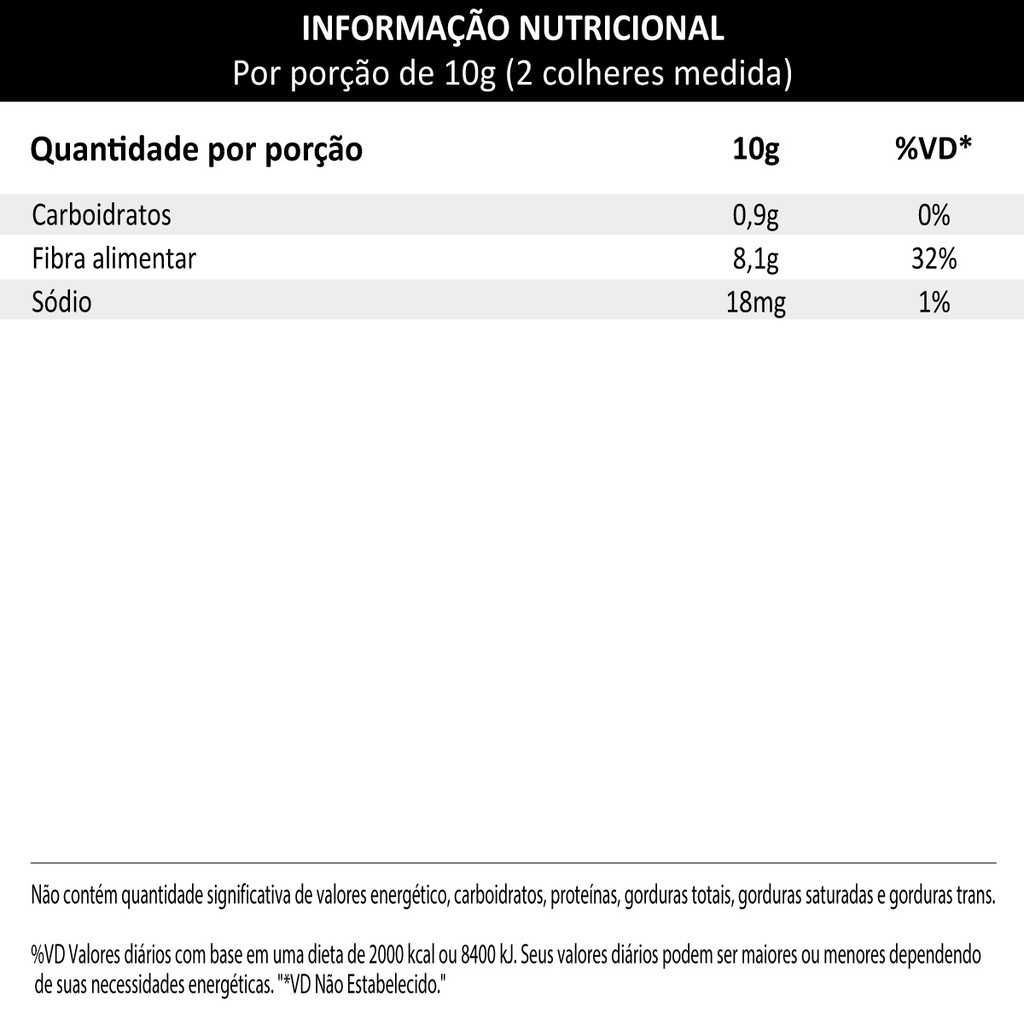 INFORMAÇÃO NUTRICIONAL
Por porção de 10g (2 colheres medida)

| Quantidade por porção | 10g | %VD* |
|---|---|---|
| Carboidratos | 0,9g | 0% |
| Fibra alimentar | 8,1g | 32% |
| Sódio | 18mg | 1% |

Não contém quantidade significativa de valores energético, carboidratos, proteínas, gorduras totais, gorduras saturadas e gorduras trans.

%VD Valores diários com base em uma dieta de 2000 kcal ou 8400 kJ. Seus valores diários podem ser maiores ou menores dependendo de suas necessidades energéticas. "*VD Não Estabelecido."